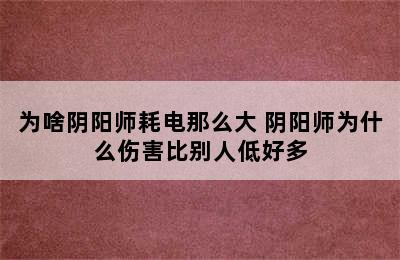 为啥阴阳师耗电那么大 阴阳师为什么伤害比别人低好多